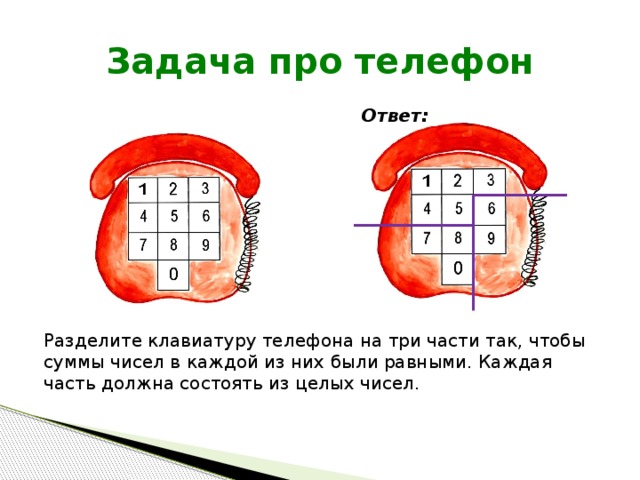 Задача про телефон

Ответ:

| 1 | 2 | 3 |
|---|---|---|
| 4 | 5 | 6 |
| 7 | 8 | 9 |
|   | 0 |   |

| 1 | 2 | 3 |
|---|---|---|
| 4 | 5 | 6 |
| 7 | 8 | 9 |
|   | 0 |   |

Разделите клавиатуру телефона на три части так, чтобы суммы чисел в каждой из них были равными. Каждая часть должна состоять из целых чисел.